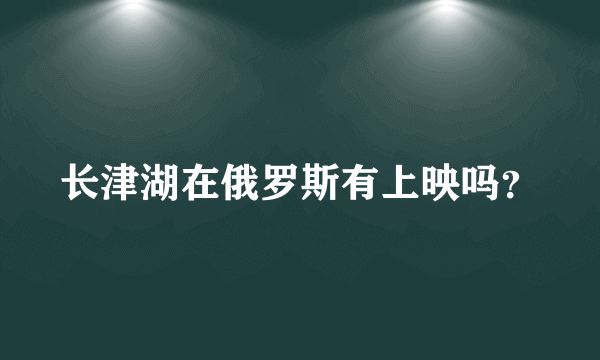 长津湖在俄罗斯有上映吗?